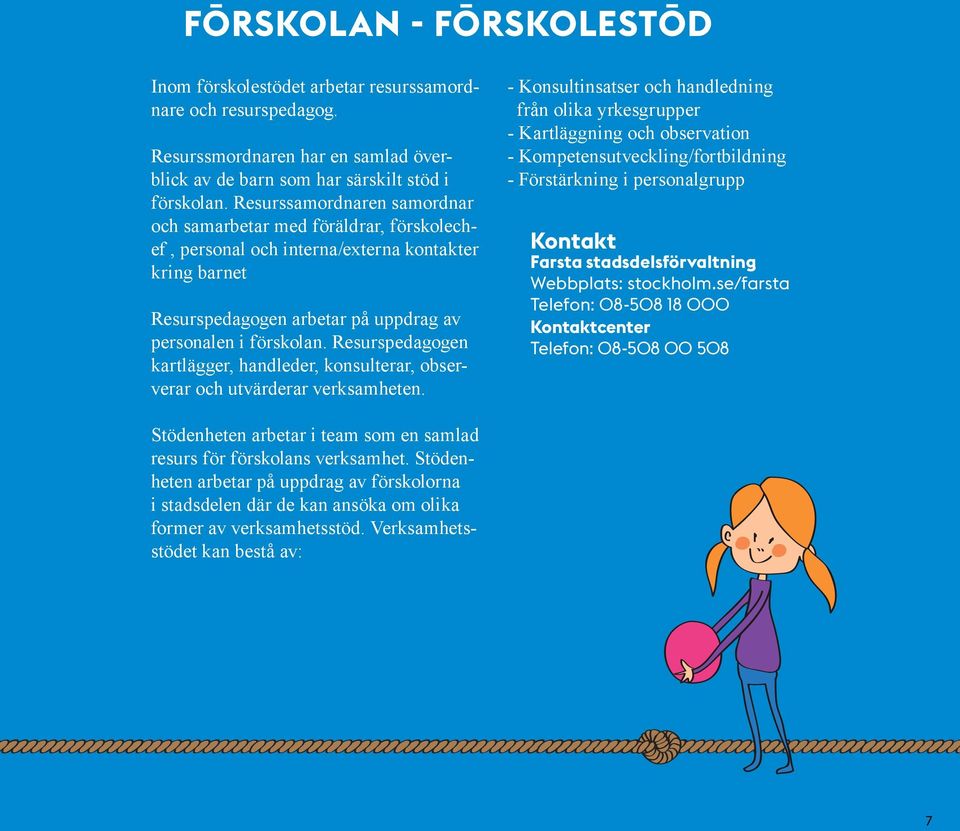 FÖRSKOLAN - FÖRSKOLESTÖD

Inom förskolestödet arbetar resurssamordnare och resurspedagog.

Resurssmordnaren har en samlad överblick av de barn som har särskilt stöd i förskolan. Resurssamordnaren samordnar och samarbetar med föräldrar, förskolechef , personal och interna/externa kontakter kring barnet

Resurspedagogen arbetar på uppdrag av personalen i förskolan. Resurspedagogen kartlägger, handleder, konsulterar, observerar och utvärderar verksamheten.

Stödenheten arbetar i team som en samlad resurs för förskolans verksamhet. Stödenheten arbetar på uppdrag av förskolorna i stadsdelen där de kan ansöka om olika former av verksamhetsstöd. Verksamhetsstödet kan bestå av:

- Konsultinsatser och handledning från olika yrkesgrupper
- Kartläggning och observation
- Kompetensutveckling/fortbildning
- Förstärkning i personalgrupp

Kontakt
Farsta stadsdelsförvaltning
Webbplats: stockholm.se/farsta
Telefon: 08-508 18 000
Kontaktcenter
Telefon: 08-508 00 508

7